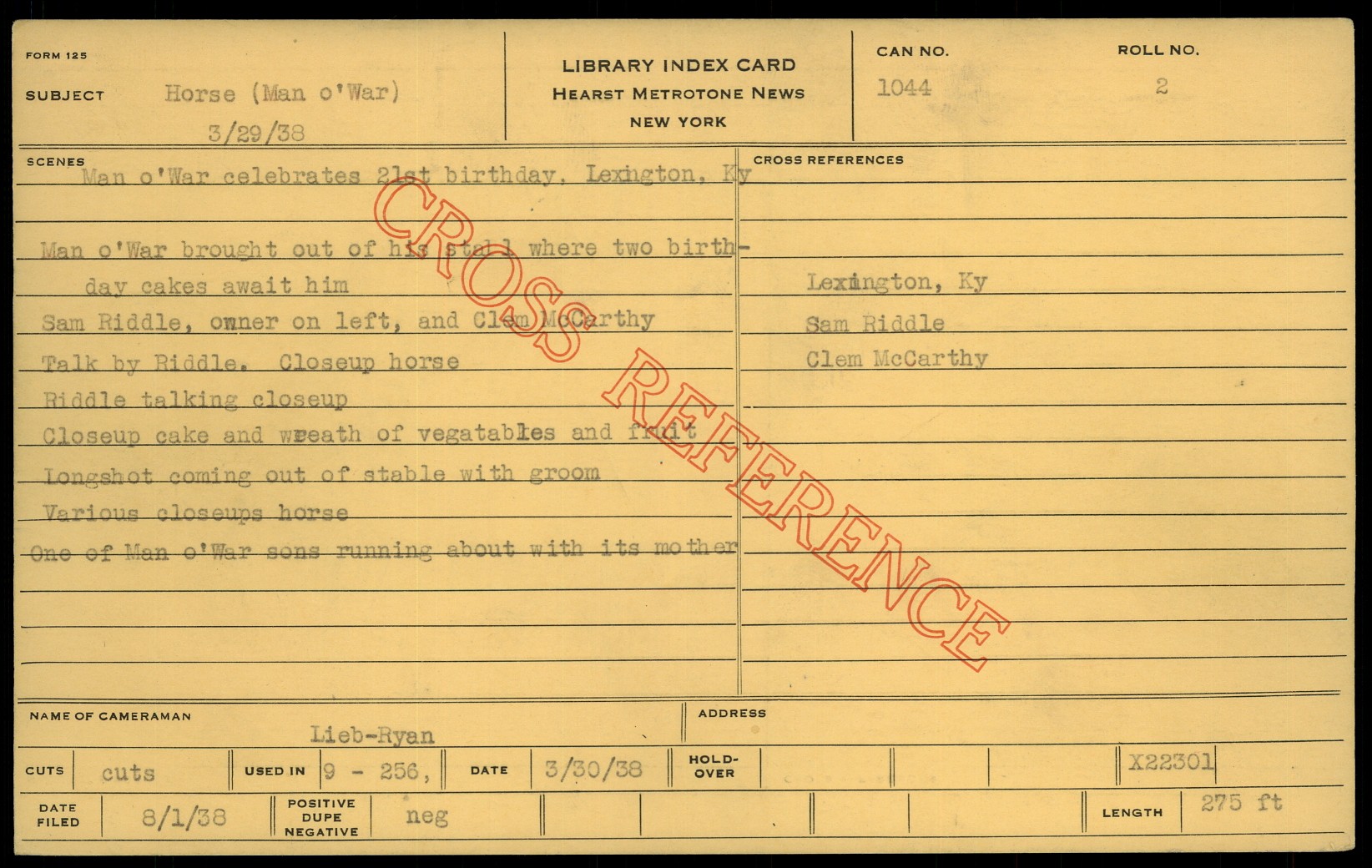 FORM 125

SUBJECT Horse (Man o'War)
3/29/38

LIBRARY INDEX CARD
HEARST METROTONE NEWS
NEW YORK

CAN NO.
1044

ROLL NO.
2

SCENES
Man o'War celebrates 21st birthday, Lexington, Ky

Man o'War brought out of his stall where two birthday cakes await him
Sam Riddle, owner on left, and Clem McCarthy
Talk by Riddle. Closeup horse
Riddle talking closeup
Closeup cake and wreath of vegatables and fruit
Longshot coming out of stable with groom
Various closeups horse
One of Man o'War sons running about with its mother

CROSS REFERENCES
Lexington, Ky
Sam Riddle
Clem McCarthy

NAME OF CAMERAMAN
Lieb-Ryan

ADDRESS

CUTS cuts
USED IN 9 - 256,
DATE 3/30/38
HOLD-OVER
X22301

DATE FILED 8/1/38
POSITIVE DUPE NEGATIVE neg
LENGTH 275 ft

CROSS REFERENCE